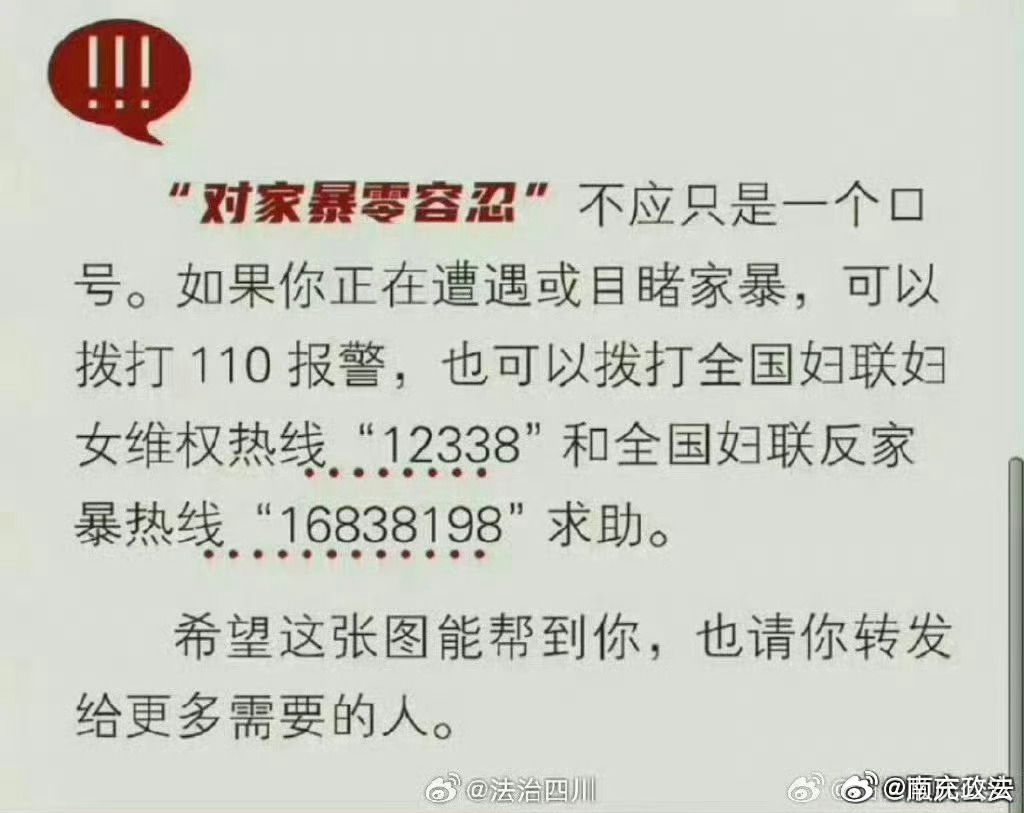 !!!

“对家暴零容忍”不应只是一个口号。如果你正在遭遇或目睹家暴，可以拨打 110 报警，也可以拨打全国妇联妇女维权热线“12338”和全国妇联反家暴热线“16838198”求助。

希望这张图能帮到你，也请你转发给更多需要的人。

@法治四川 @南庆政法